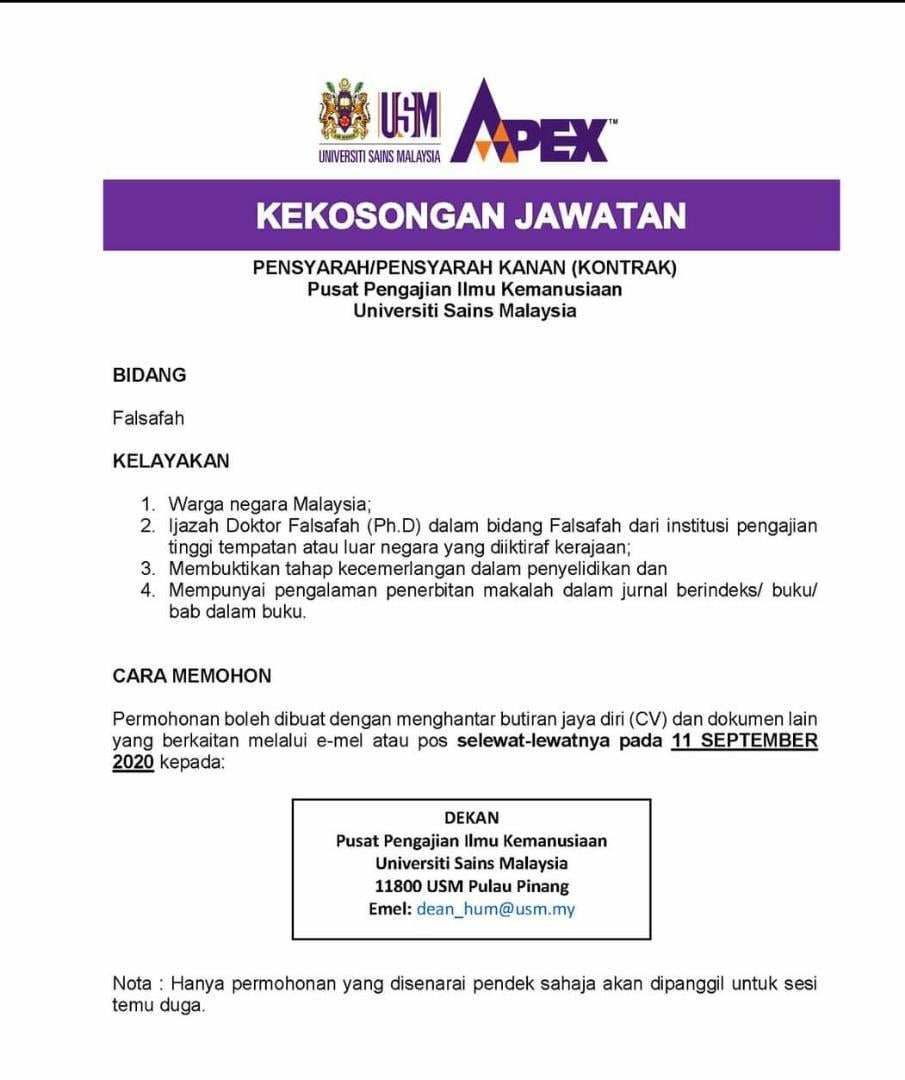 USM
UNIVERSITI SAINS MALAYSIA
APEX™

KEKOSONGAN JAWATAN

PENSYARAH/PENSYARAH KANAN (KONTRAK)
Pusat Pengajian Ilmu Kemanusiaan
Universiti Sains Malaysia

BIDANG

Falsafah

KELAYAKAN

1. Warga negara Malaysia;
2. Ijazah Doktor Falsafah (Ph.D) dalam bidang Falsafah dari institusi pengajian tinggi tempatan atau luar negara yang diiktiraf kerajaan;
3. Membuktikan tahap kecemerlangan dalam penyelidikan dan
4. Mempunyai pengalaman penerbitan makalah dalam jurnal berindeks/ buku/ bab dalam buku.

CARA MEMOHON

Permohonan boleh dibuat dengan menghantar butiran jaya diri (CV) dan dokumen lain yang berkaitan melalui e-mel atau pos selewat-lewatnya pada 11 SEPTEMBER 2020 kepada:

DEKAN
Pusat Pengajian Ilmu Kemanusiaan
Universiti Sains Malaysia
11800 USM Pulau Pinang
Emel: dean_hum@usm.my

Nota : Hanya permohonan yang disenarai pendek sahaja akan dipanggil untuk sesi temu duga.